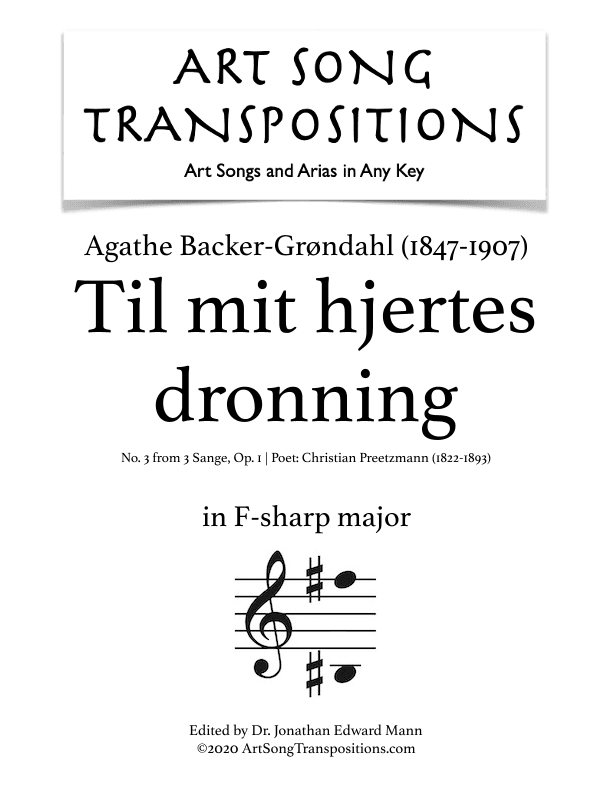 ART SONG TRANSPOSITIONS
Art Songs and Arias in Any Key

Agathe Backer-Grøndahl (1847-1907)
Til mit hjertes dronning
No. 3 from 3 Sange, Op. 1 | Poet: Christian Preetzmann (1822-1893)

in F-sharp major

Edited by Dr. Jonathan Edward Mann
©2020 ArtSongTranspositions.com